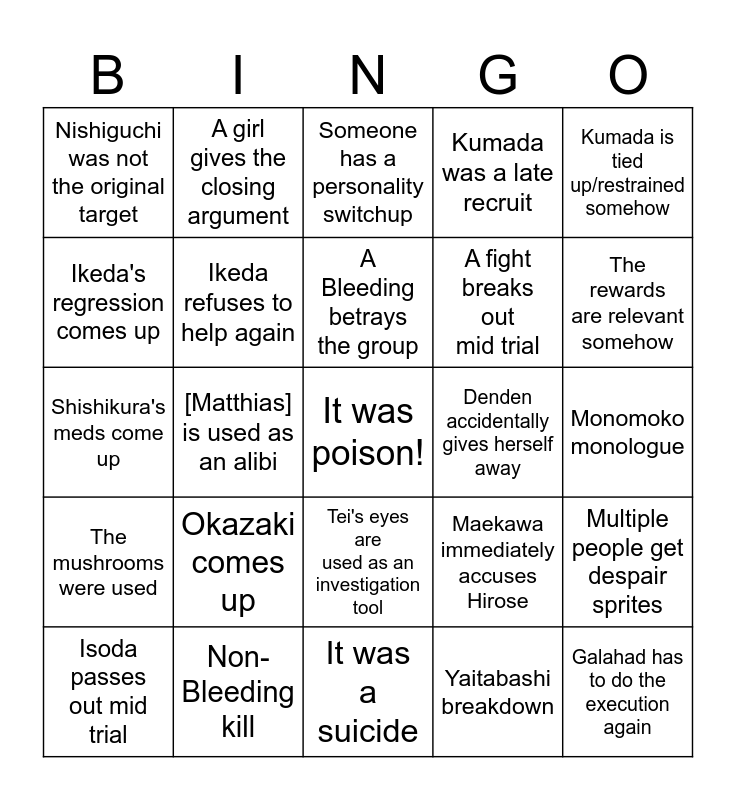 | B | I | N | G | O |
|---|---|---|---|---|
| Nishiguchi was not the original target | A girl gives the closing argument | Someone has a personality switchup | Kumada was a late recruit | Kumada is tied up/restrained somehow |
| Ikeda's regression comes up | Ikeda refuses to help again | A Bleeding betrays the group | A fight breaks out mid trial | The rewards are relevant somehow |
| Shishikura's meds come up | [Matthias] is used as an alibi | It was poison! | Denden accidentally gives herself away | Monomoko monologue |
| The mushrooms were used | Okazaki comes up | Tei's eyes are used as an investigation tool | Maekawa immediately accuses Hirose | Multiple people get despair sprites |
| Isoda passes out mid trial | Non-Bleeding kill | It was a suicide | Yaitabashi breakdown | Galahad has to do the execution again |